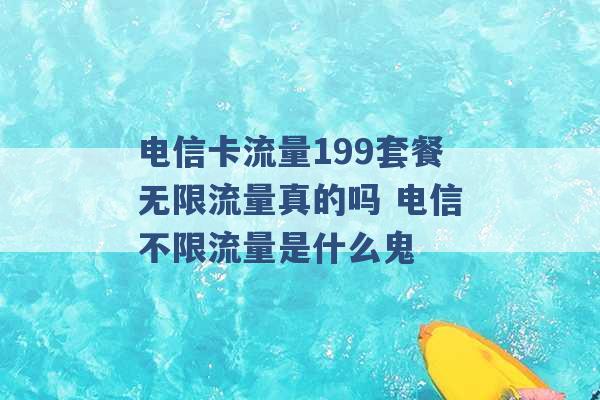 电信卡流量199套餐无限流量真的吗 电信不限流量是什么鬼